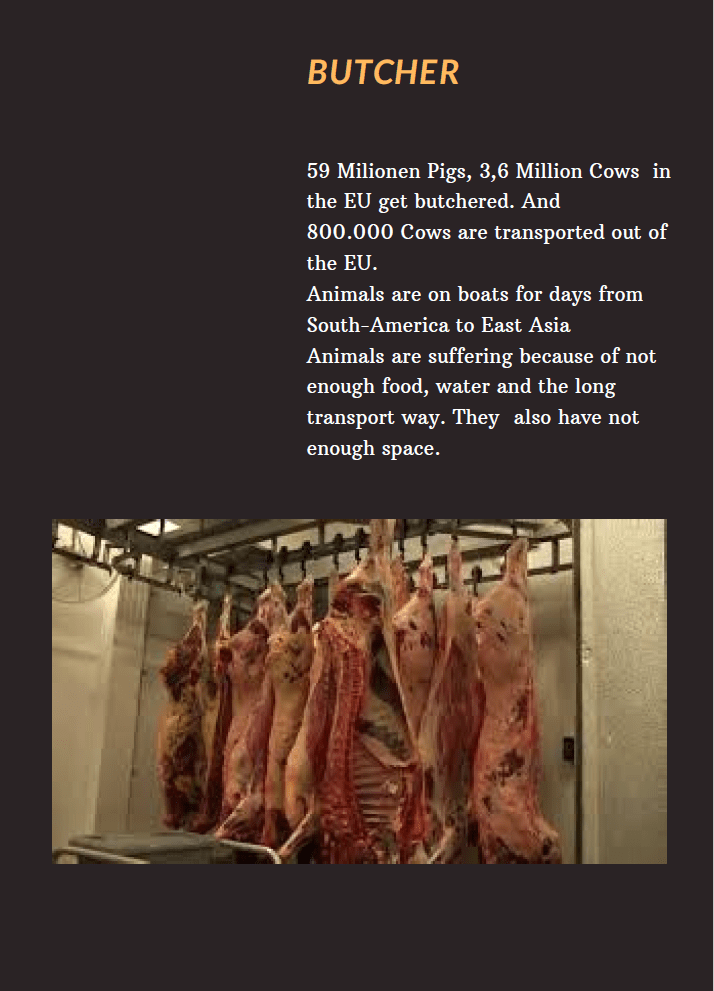 BUTCHER

59 Milionen Pigs, 3,6 Million Cows in the EU get butchered. And 800.000 Cows are transported out of the EU.
Animals are on boats for days from South-America to East Asia
Animals are suffering because of not enough food, water and the long transport way. They also have not enough space.